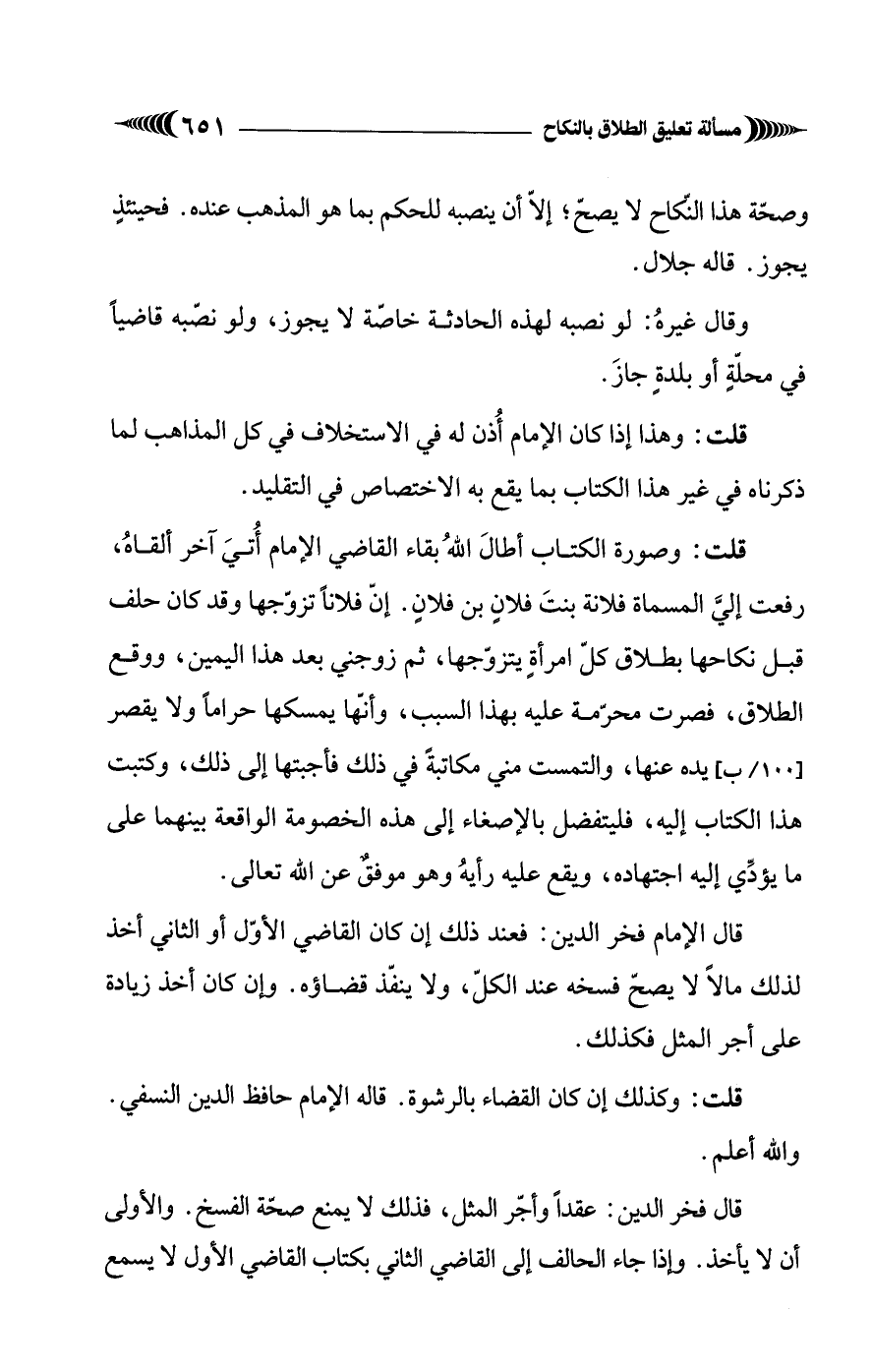 مسألة تعليق الطلاق بالنكاح ٦٥١

وصحّة هذا النّكاح لا يصحّ؛ إلاّ أن ينصبه للحكم بما هو المذهب عنده. فحينئذٍ يجوز. قاله جلال.

وقال غيرهُ: لو نصبه لهذه الحادثة خاصّة لا يجوز، ولو نصّبه قاضياً في محلّةٍ أو بلدةٍ جازَ.

قلت: وهذا إذا كان الإمام أُذن له في الاستخلاف في كل المذاهب لما ذكرناه في غير هذا الكتاب بما يقع به الاختصاص في التقليد.

قلت: وصورة الكتاب أطالَ اللهُ بقاء القاضي الإمام أُتيَ آخر ألقاهُ، رفعت إليَّ المسماة فلانة بنتَ فلانٍ بن فلانٍ. إنّ فلاناً تزوّجها وقد كان حلف قبل نكاحها بطلاق كلّ امرأةٍ يتزوّجها، ثم زوجني بعد هذا اليمين، ووقع الطلاق، فصرت محرّمة عليه بهذا السبب، وأنّها يمسكها حراماً ولا يقصر [١٠٠/ ب] يده عنها، والتمست مني مكاتبةً في ذلك فأجبتها إلى ذلك، وكتبت هذا الكتاب إليه، فليتفضل بالإصغاء إلى هذه الخصومة الواقعة بينهما على ما يؤدِّي إليه اجتهاده، ويقع عليه رأيهُ وهو موفقٌ عن الله تعالى.

قال الإمام فخر الدين: فعند ذلك إن كان القاضي الأوّل أو الثاني أخذ لذلك مالاً لا يصحّ فسخه عند الكلّ، ولا ينفّذ قضاؤه. وإن كان أخذ زيادة على أجر المثل فكذلك.

قلت: وكذلك إن كان القضاء بالرشوة. قاله الإمام حافظ الدين النسفي. والله أعلم.

قال فخر الدين: عقداً وأجّر المثل، فذلك لا يمنع صحّة الفسخ. والأولى أن لا يأخذ. وإذا جاء الحالف إلى القاضي الثاني بكتاب القاضي الأول لا يسمع